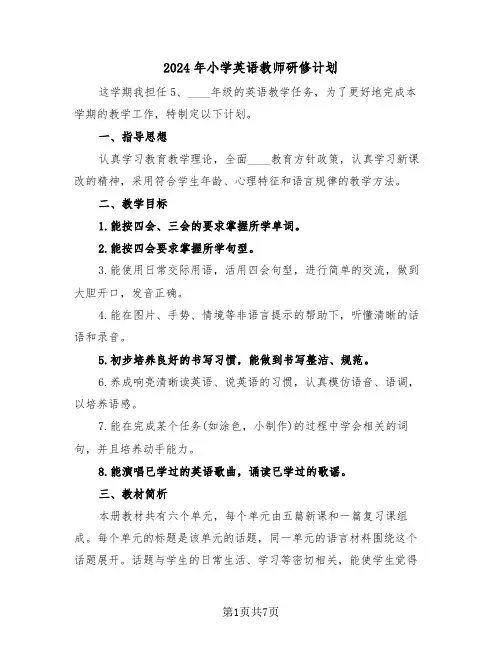 2024年小学英语教师研修计划

这学期我担任5、____年级的英语教学任务，为了更好地完成本学期的教学工作，特制定以下计划。

一、指导思想

认真学习教育教学理论，全面____教育方针政策，认真学习新课改的精神，采用符合学生年龄、心理特征和语言规律的教学方法。

二、教学目标

1.能按四会、三会的要求掌握所学单词。

2.能按四会要求掌握所学句型。

3.能使用日常交际用语，活用四会句型，进行简单的交流，做到大胆开口，发音正确。

4.能在图片、手势、情境等非语言提示的帮助下，听懂清晰的话语和录音。

5.初步培养良好的书写习惯，能做到书写整洁、规范。

6.养成响亮清晰读英语、说英语的习惯，认真模仿语音、语调，以培养语感。

7.能在完成某个任务(如涂色，小制作)的过程中学会相关的词句，并且培养动手能力。

8.能演唱已学过的英语歌曲，诵读已学过的歌谣。

三、教材简析

本册教材共有六个单元，每个单元由五篇新课和一篇复习课组成。每个单元的标题是该单元的话题，同一单元的语言材料围绕这个话题展开。话题与学生的日常生活、学习等密切相关，能使学生觉得

第1页共7页